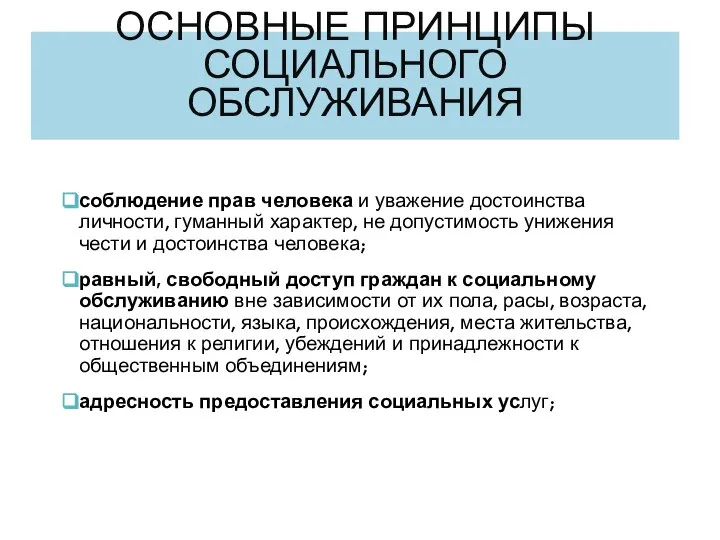 ОСНОВНЫЕ ПРИНЦИПЫ СОЦИАЛЬНОГО ОБСЛУЖИВАНИЯ

соблюдение прав человека и уважение достоинства личности, гуманный характер, не допустимость унижения чести и достоинства человека;

равный, свободный доступ граждан к социальному обслуживанию вне зависимости от их пола, расы, возраста, национальности, языка, происхождения, места жительства, отношения к религии, убеждений и принадлежности к общественным объединениям;

адресность предоставления социальных услуг;